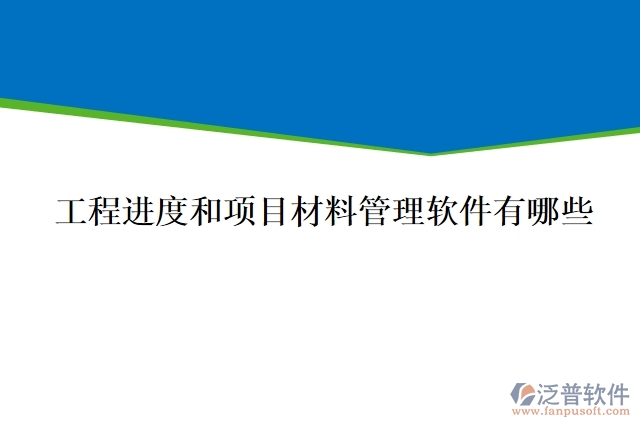 工程进度和项目材料管理软件有哪些

泛普软件
www.fanpusoft.com